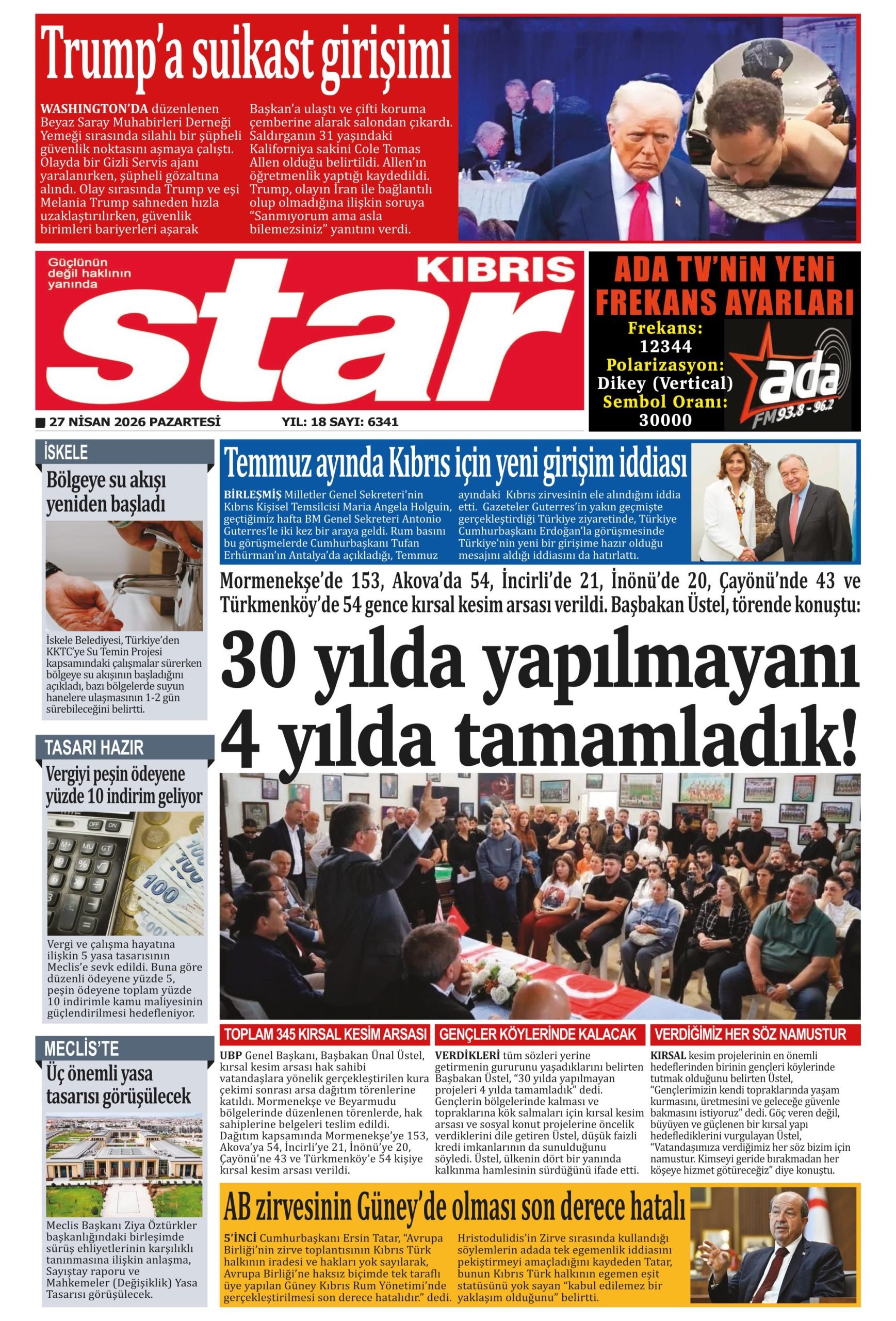 Trump'a suikast girişimi

WASHINGTON'DA düzenlenen Beyaz Saray Muhabirleri Derneği Yemeği sırasında silahlı bir şüpheli güvenlik noktasını aşmaya çalıştı. Olayda bir Gizli Servis ajanı yaralanırken, şüpheli gözaltına alındı. Olay sırasında Trump ve eşi Melania Trump sahneden hızla uzaklaştırılırken, güvenlik birimleri bariyerleri aşarak Başkan'a ulaştı ve çifti koruma çemberine alarak salondan çıkardı. Saldırganın 31 yaşındaki Kaliforniya sakini Cole Tomas Allen olduğu belirtildi. Allen'ın öğretmenlik yaptığı kaydedildi. Trump, olayın İran ile bağlantılı olup olmadığına ilişkin soruya "Sanmıyorum ama asla bilemezsiniz" yanıtını verdi.

Güçlünün değil haklının yanında

KIBRIS

star

27 NİSAN 2026 PAZARTESİ

YIL: 18 SAYI: 6341

ADA TV'NİN YENİ FREKANS AYARLARI

Frekans: 12344

Polarizasyon: Dikey (Vertical)

Sembol Oranı: 30000

ada FM 93.8 - 96.2

İSKELE

Bölgeye su akışı yeniden başladı

İskele Belediyesi, Türkiye'den KKTC'ye Su Temin Projesi kapsamındaki çalışmalar sürerken bölgeye su akışının başladığını açıkladı, bazı bölgelerde suyun hanelere ulaşmasının 1-2 gün sürebileceğini belirtti.

TASARI HAZIR

Vergiyi peşin ödeyene yüzde 10 indirim geliyor

Vergi ve çalışma hayatına ilişkin 5 yasa tasarısının Meclis'e sevk edildi. Buna göre düzenli ödeyene yüzde 5, peşin ödeyene toplam yüzde 10 indirimle kamu maliyesinin güçlendirilmesi hedefleniyor.

MECLİS'TE

Üç önemli yasa tasarısı görüşülecek

Meclis Başkanı Ziya Öztürkler başkanlığındaki birleşimde sürüş ehliyetlerinin karşılıklı tanınmasına ilişkin anlaşma, Sayıştay raporu ve Mahkemeler (Değişiklik) Yasa Tasarısı görüşülecek.

Temmuz ayında Kıbrıs için yeni girişim iddiası

BİRLEŞMİŞ Milletler Genel Sekreteri'nin Kıbrıs Kişisel Temsilcisi Maria Angela Holguin, geçtiğimiz hafta BM Genel Sekreteri Antonio Guterres'le iki kez bir araya geldi. Rum basını bu görüşmelerde Cumhurbaşkanı Tufan Erhürman'ın Antalya'da açıkladığı, Temmuz ayındaki Kıbrıs zirvesinin ele alındığını iddia etti. Gazeteler Guterres'in yakın geçmişte gerçekleştirdiği Türkiye ziyaretinde, Türkiye Cumhurbaşkanı Erdoğan'la görüşmesinde Türkiye'nin yeni bir girişime hazır olduğu mesajını aldığı iddiasını da hatırlattı.

Mormenekşe'de 153, Akova'da 54, İncirli'de 21, İnönü'de 20, Çayönü'nde 43 ve Türkmenköy'de 54 gence kırsal kesim arsası verildi. Başbakan Üstel, törende konuştu:

30 yılda yapılmayanı 4 yılda tamamladık!

TOPLAM 345 KIRSAL KESİM ARSASI

UBP Genel Başkanı, Başbakan Ünal Üstel, kırsal kesim arsası hak sahibi vatandaşlara yönelik gerçekleştirilen kura çekimi sonrası arsa dağıtım törenlerine katıldı. Mormenekşe ve Beyarmudu bölgelerinde düzenlenen törenlerde, hak sahiplerine belgeleri teslim edildi. Dağıtım kapsamında Mormenekşe'ye 153, Akova'ya 54, İncirli'ye 21, İnönü'ye 20, Çayönü'ne 43 ve Türkmenköy'e 54 kişiye kırsal kesim arsası verildi.

GENÇLER KÖYLERİNDE KALACAK

VERDİKLERİ tüm sözleri yerine getirmenin gururunu yaşadıklarını belirten Başbakan Üstel, "30 yılda yapılmayan projeleri 4 yılda tamamladık" dedi. Gençlerin bölgelerinde kalması ve topraklarına kök salmaları için kırsal kesim arsası ve sosyal konut projelerine öncelik verdiklerini dile getiren Üstel, düşük faizli kredi imkanlarının da sunulduğunu söyledi. Üstel, ülkenin dört bir yanında kalkınma hamlesinin sürdüğünü ifade etti.

VERDİĞİMİZ HER SÖZ NAMUSTUR

KIRSAL kesim projelerinin en önemli hedeflerinden birinin gençleri köylerinde tutmak olduğunu belirten Üstel, "Gençlerimizin kendi topraklarında yaşam kurmasını, üretmesini ve geleceğe güvenle bakmasını istiyoruz" dedi. Göç veren değil, büyüyen ve güçlenen bir kırsal yapı hedeflediklerini vurgulayan Üstel, "Vatandaşımıza verdiğimiz her söz bizim için namustur. Kimseyi geride bırakmadan her köşeye hizmet götüreceğiz" diye konuştu.

AB zirvesinin Güney'de olması son derece hatalı

5'İNCİ Cumhurbaşkanı Ersin Tatar, "Avrupa Birliği'nin zirve toplantısının Kıbrıs Türk halkının iradesi ve hakları yok sayılarak, Avrupa Birliği'ne haksız biçimde tek taraflı üye yapılan Güney Kıbrıs Rum Yönetimi'nde gerçekleştirilmesi son derece hatalıdır." dedi. Hristodulidis'in Zirve sırasında kullandığı söylemlerin adada tek egemenlik iddiasını pekiştirmeyi amaçladığını kaydeden Tatar, bunun Kıbrıs Türk halkının egemen eşit statüsünü yok sayan "kabul edilemez bir yaklaşım olduğunu" belirtti.